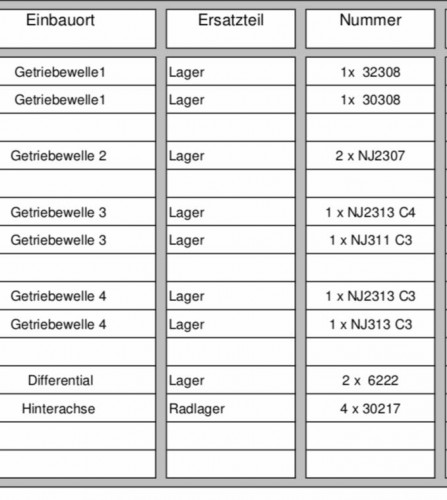 | Einbauort | Ersatzteil | Nummer |
|---|---|---|
| Getriebewelle1 | Lager | 1x 32308 |
| Getriebewelle1 | Lager | 1x 30308 |
| | | |
| Getriebewelle 2 | Lager | 2 x NJ2307 |
| | | |
| Getriebewelle 3 | Lager | 1 x NJ2313 C4 |
| Getriebewelle 3 | Lager | 1 x NJ311 C3 |
| | | |
| Getriebewelle 4 | Lager | 1 x NJ2313 C3 |
| Getriebewelle 4 | Lager | 1 x NJ313 C3 |
| | | |
| Differential | Lager | 2 x 6222 |
| Hinterachse | Radlager | 4 x 30217 |
| | | |
| | | |